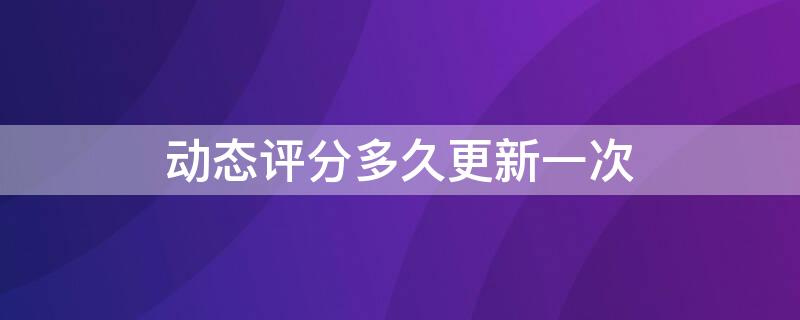 动态评分多久更新一次